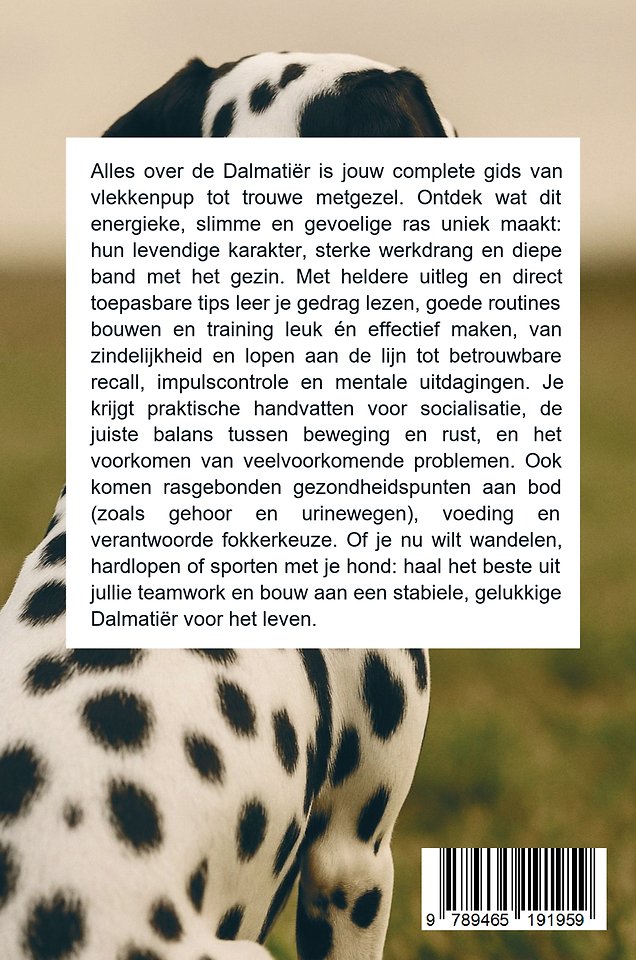 Alles over de Dalmatiër is jouw complete gids van vlekkenpup tot trouwe metgezel. Ontdek wat dit energieke, slimme en gevoelige ras uniek maakt: hun levendige karakter, sterke werkdrang en diepe band met het gezin. Met heldere uitleg en direct toepasbare tips leer je gedrag lezen, goede routines bouwen en training leuk én effectief maken, van zindelijkheid en lopen aan de lijn tot betrouwbare recall, impulscontrole en mentale uitdagingen. Je krijgt praktische handvatten voor socialisatie, de juiste balans tussen beweging en rust, en het voorkomen van veelvoorkomende problemen. Ook komen rasgebonden gezondheidspunten aan bod (zoals gehoor en urinewegen), voeding en verantwoorde fokkerkeuze. Of je nu wilt wandelen, hardlopen of sporten met je hond: haal het beste uit jullie teamwork en bouw aan een stabiele, gelukkige Dalmatiër voor het leven.

9 789465 191959